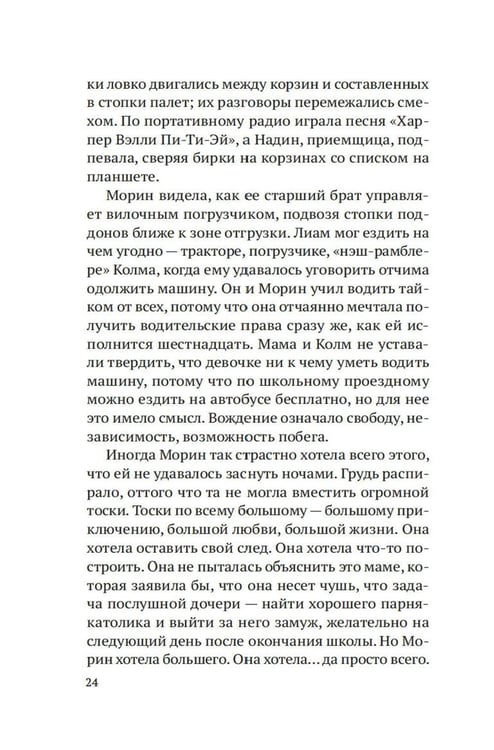 ки ловко двигались между корзин и составленных в стопки палет; их разговоры перемежались смехом. По портативному радио играла песня «Харпер Вэлли Пи-Ти-Эй», а Надин, приемщица, подпевала, сверяя бирки на корзинах со списком на планшете.

Морин видела, как ее старший брат управляет вилочным погрузчиком, подвозя стопки поддонов ближе к зоне отгрузки. Лиам мог ездить на чем угодно — тракторе, погрузчике, «нэш-рамблере» Колма, когда ему удавалось уговорить отчима одолжить машину. Он и Морин учил водить тайком от всех, потому что она отчаянно мечтала получить водительские права сразу же, как ей исполнится шестнадцать. Мама и Колм не уставали твердить, что девочке ни к чему уметь водить машину, потому что по школьному проездному можно ездить на автобусе бесплатно, но для нее это имело смысл. Вождение означало свободу, независимость, возможность побега.

Иногда Морин так страстно хотела всего этого, что ей не удавалось заснуть ночами. Грудь распирало, оттого что та не могла вместить огромной тоски. Тоски по всему большому — большому приключению, большой любви, большой жизни. Она хотела оставить свой след. Она хотела что-то построить. Она не пыталась объяснить это маме, которая заявила бы, что она несет чушь, что задача послушной дочери — найти хорошего парня-католика и выйти за него замуж, желательно на следующий день после окончания школы. Но Морин хотела большего. Она хотела... да просто всего.

24